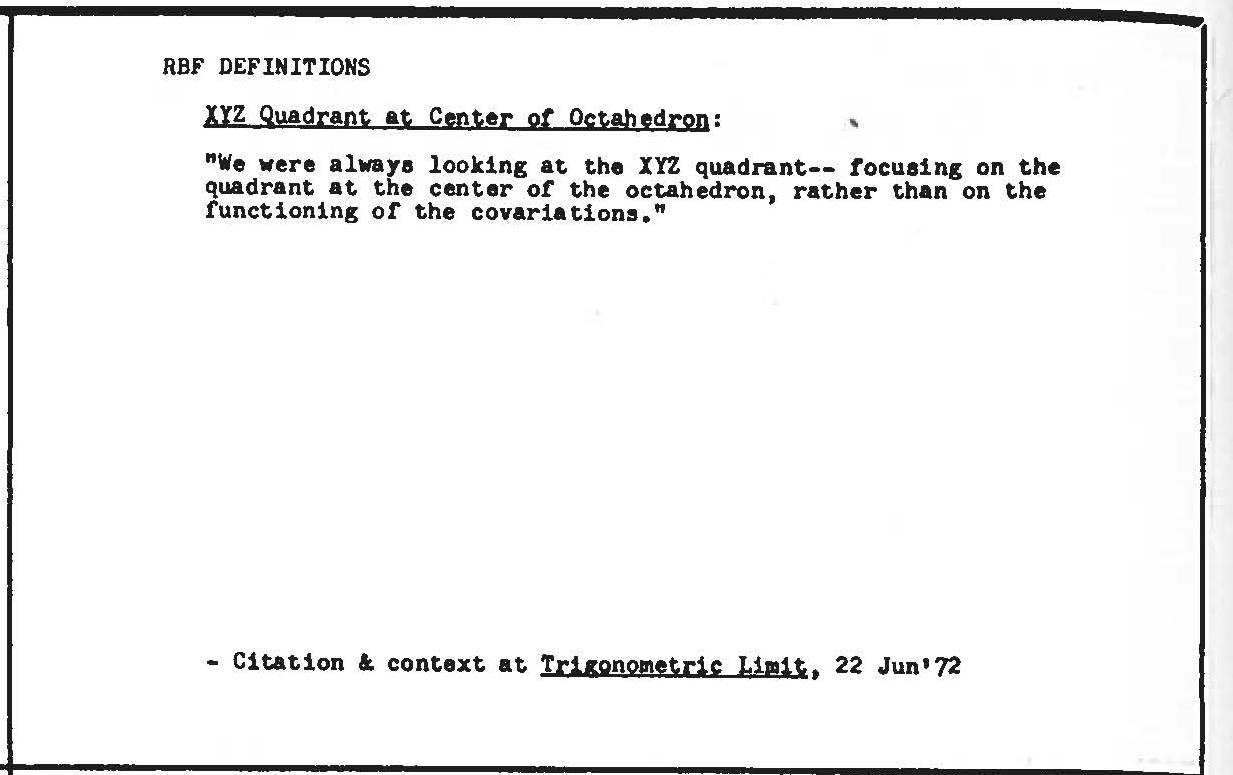 RBF DEFINITIONS

XYZ Quadrant at Center of Octahedron:

"We were always looking at the XYZ quadrant-- focusing on the quadrant at the center of the octahedron, rather than on the functioning of the covariations."

- Citation & context at Trigonometric Limit, 22 Jun'72